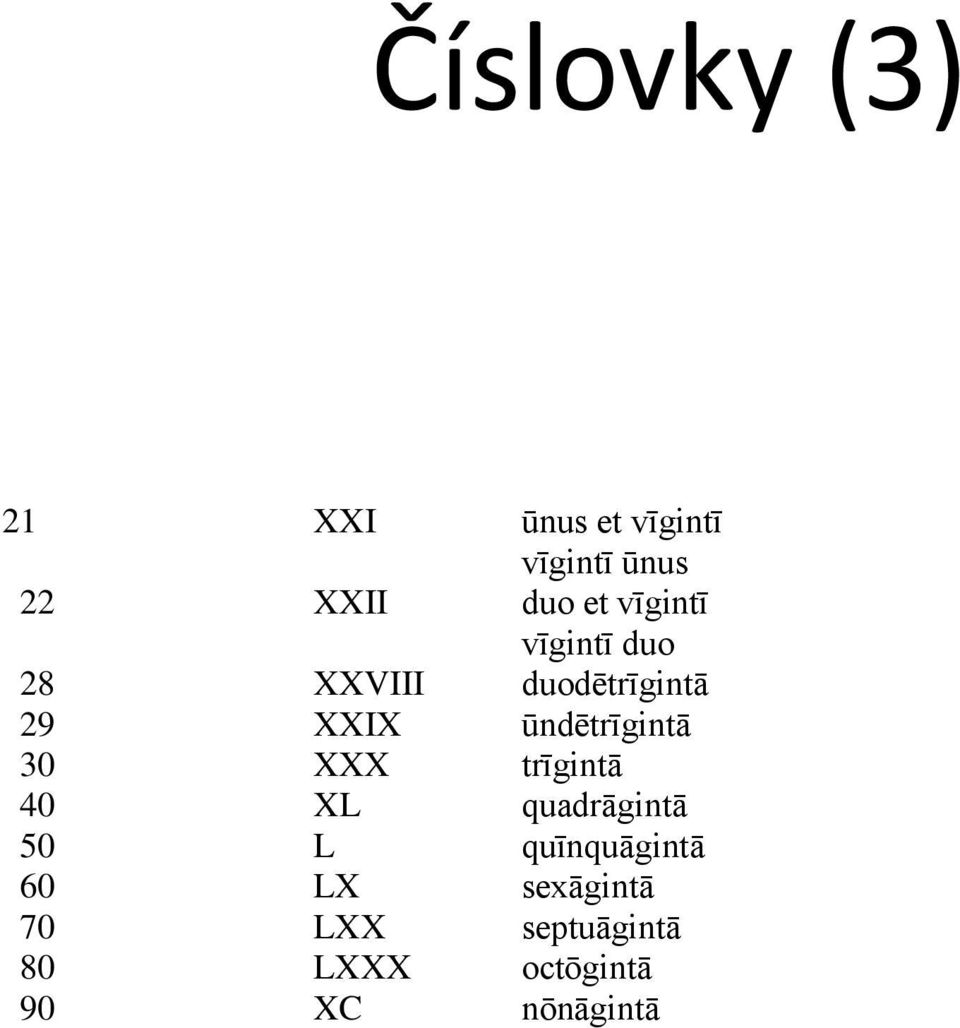 Číslovky (3)

| | | |
|---|---|---|
| 21 | XXI | ūnus et vīgintī |
| | | vīgintī ūnus |
| 22 | XXII | duo et vīgintī |
| | | vīgintī duo |
| 28 | XXVIII | duodētrīgintā |
| 29 | XXIX | ūndētrīgintā |
| 30 | XXX | trīgintā |
| 40 | XL | quadrāgintā |
| 50 | L | quīnquāgintā |
| 60 | LX | sexāgintā |
| 70 | LXX | septuāgintā |
| 80 | LXXX | octōgintā |
| 90 | XC | nōnāgintā |